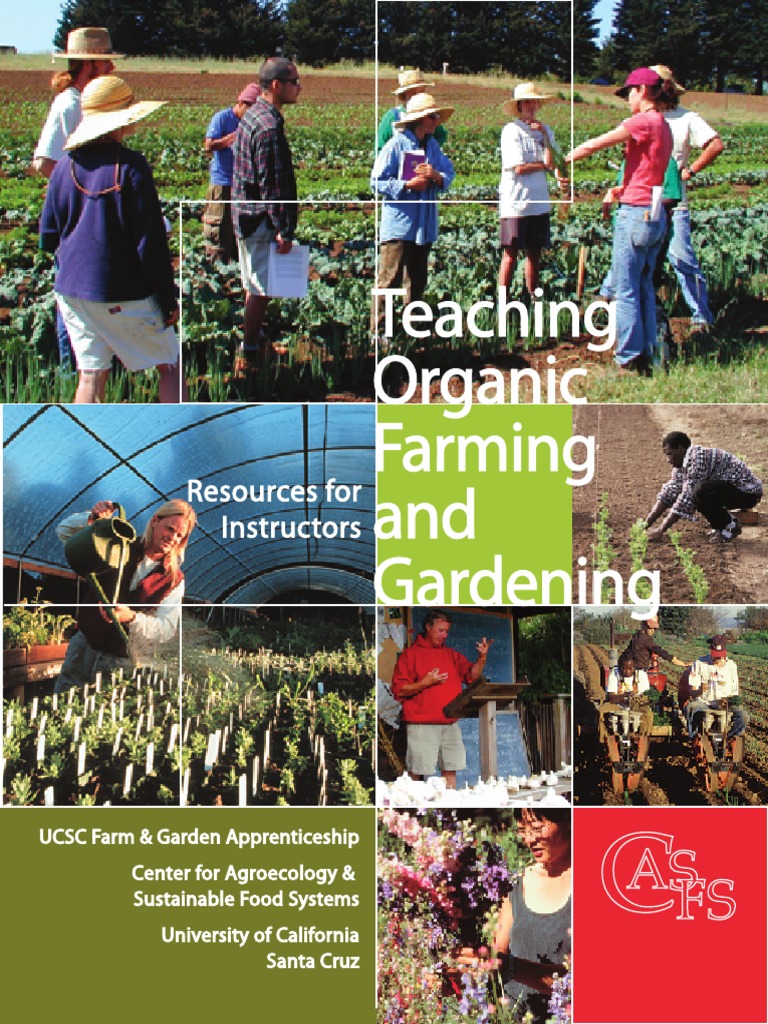 Teaching Organic Farming and Gardening

Resources for Instructors

UCSC Farm & Garden Apprenticeship

Center for Agroecology & Sustainable Food Systems

University of California Santa Cruz

CASFS